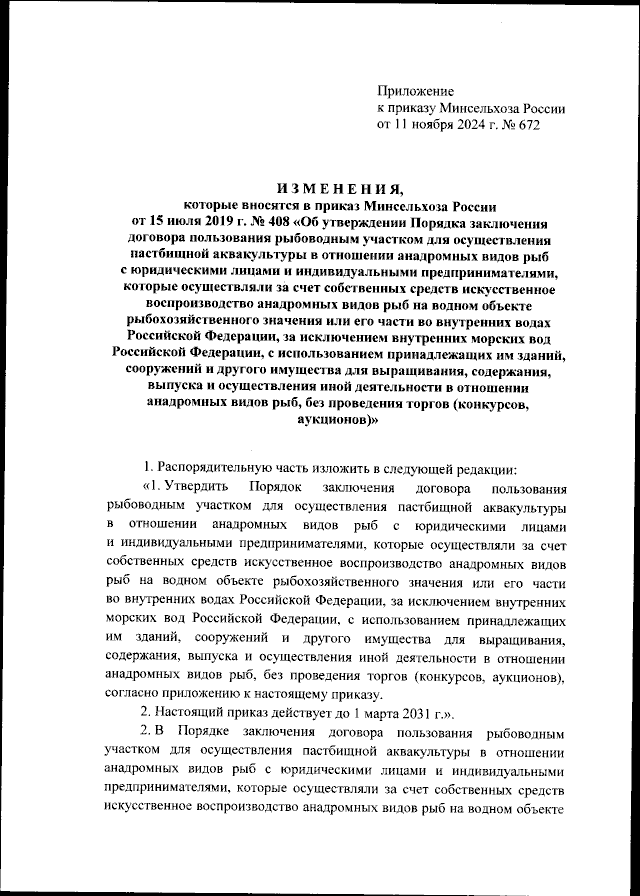 Приложение
к приказу Минсельхоза России
от 11 ноября 2024 г. № 672

ИЗМЕНЕНИЯ,
которые вносятся в приказ Минсельхоза России от 15 июля 2019 г. № 408 «Об утверждении Порядка заключения договора пользования рыбоводным участком для осуществления пастбищной аквакультуры в отношении анадромных видов рыб с юридическими лицами и индивидуальными предпринимателями, которые осуществляли за счет собственных средств искусственное воспроизводство анадромных видов рыб на водном объекте рыбохозяйственного значения или его части во внутренних водах Российской Федерации, за исключением внутренних морских вод Российской Федерации, с использованием принадлежащих им зданий, сооружений и другого имущества для выращивания, содержания, выпуска и осуществления иной деятельности в отношении анадромных видов рыб, без проведения торгов (конкурсов, аукционов)»

1. Распорядительную часть изложить в следующей редакции:

«1. Утвердить Порядок заключения договора пользования рыбоводным участком для осуществления пастбищной аквакультуры в отношении анадромных видов рыб с юридическими лицами и индивидуальными предпринимателями, которые осуществляли за счет собственных средств искусственное воспроизводство анадромных видов рыб на водном объекте рыбохозяйственного значения или его части во внутренних водах Российской Федерации, за исключением внутренних морских вод Российской Федерации, с использованием принадлежащих им зданий, сооружений и другого имущества для выращивания, содержания, выпуска и осуществления иной деятельности в отношении анадромных видов рыб, без проведения торгов (конкурсов, аукционов), согласно приложению к настоящему приказу.

2. Настоящий приказ действует до 1 марта 2031 г.».

2. В Порядке заключения договора пользования рыбоводным участком для осуществления пастбищной аквакультуры в отношении анадромных видов рыб с юридическими лицами и индивидуальными предпринимателями, которые осуществляли за счет собственных средств искусственное воспроизводство анадромных видов рыб на водном объекте